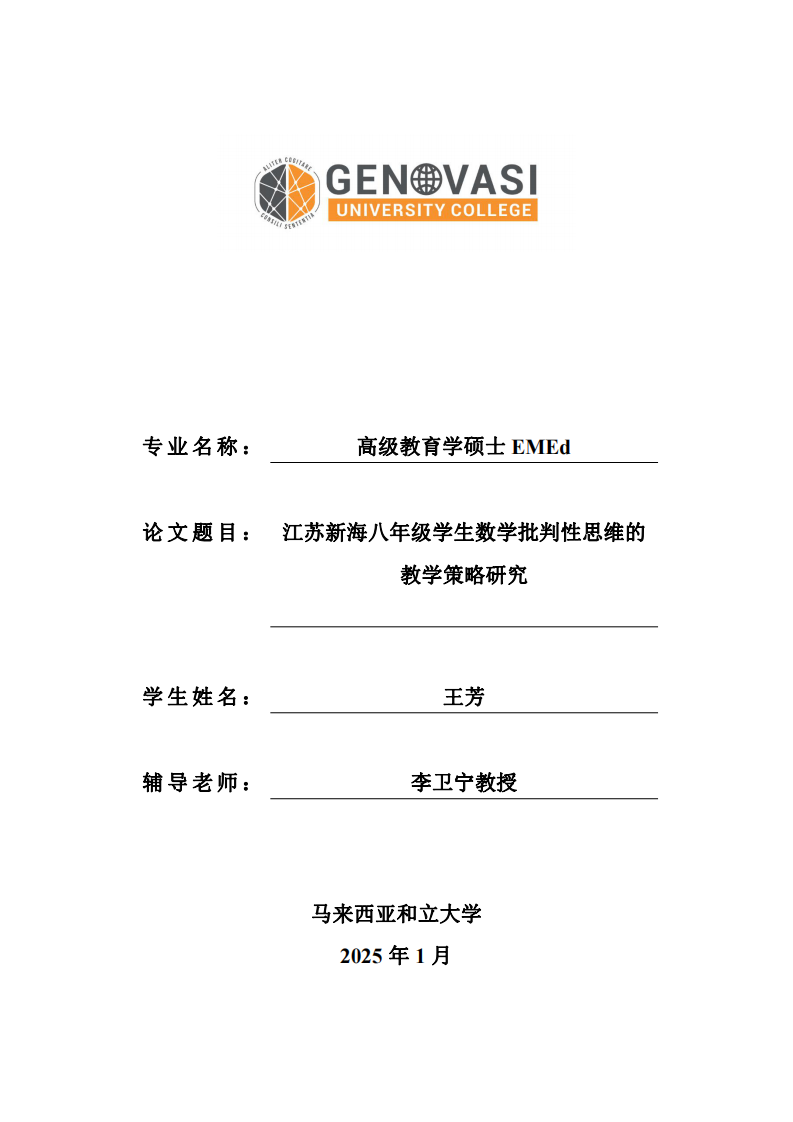 ALITER COGITARE
CONSILI SENTENTIA
GENOVASI
UNIVERSITY COLLEGE

专业名称： 高级教育学硕士 EMEd

论文题目： 江苏新海八年级学生数学批判性思维的教学策略研究

学生姓名： 王芳

辅导老师： 李卫宁教授

马来西亚和立大学
2025 年 1 月